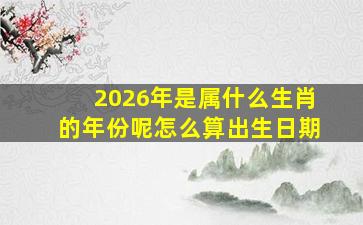 2026年是属什么生肖的年份呢怎么算出生日期